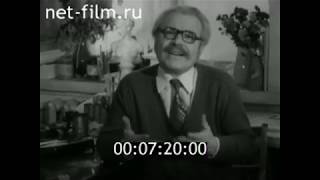 net-film.ru

00:07:20:00